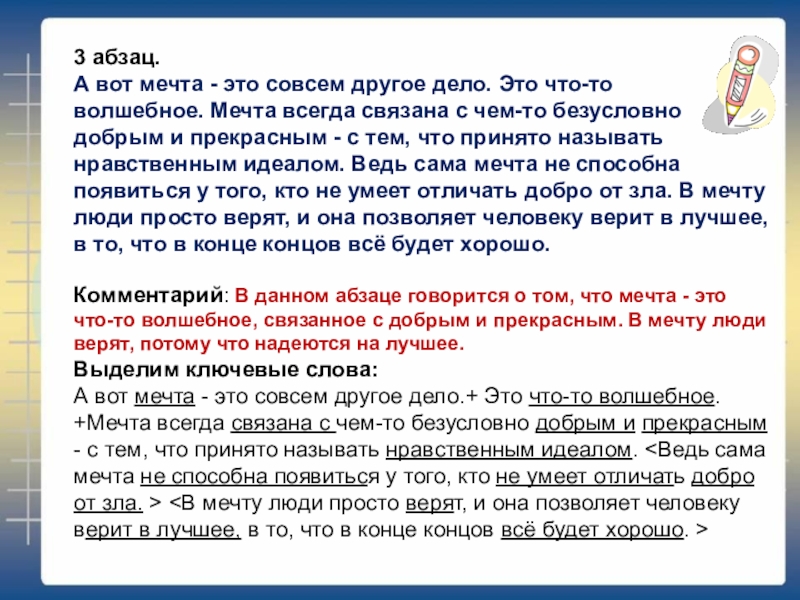 3 абзац.
А вот мечта - это совсем другое дело. Это что-то волшебное. Мечта всегда связана с чем-то безусловно добрым и прекрасным - с тем, что принято называть нравственным идеалом. Ведь сама мечта не способна появиться у того, кто не умеет отличать добро от зла. В мечту люди просто верят, и она позволяет человеку верит в лучшее, в то, что в конце концов всё будет хорошо.

Комментарий: В данном абзаце говорится о том, что мечта - это что-то волшебное, связанное с добрым и прекрасным. В мечту люди верят, потому что надеются на лучшее.
Выделим ключевые слова:
А вот мечта - это совсем другое дело.+ Это что-то волшебное. +Мечта всегда связана с чем-то безусловно добрым и прекрасным - с тем, что принято называть нравственным идеалом. <Ведь сама мечта не способна появиться у того, кто не умеет отличать добро от зла. > <В мечту люди просто верят, и она позволяет человеку верит в лучшее, в то, что в конце концов всё будет хорошо. >